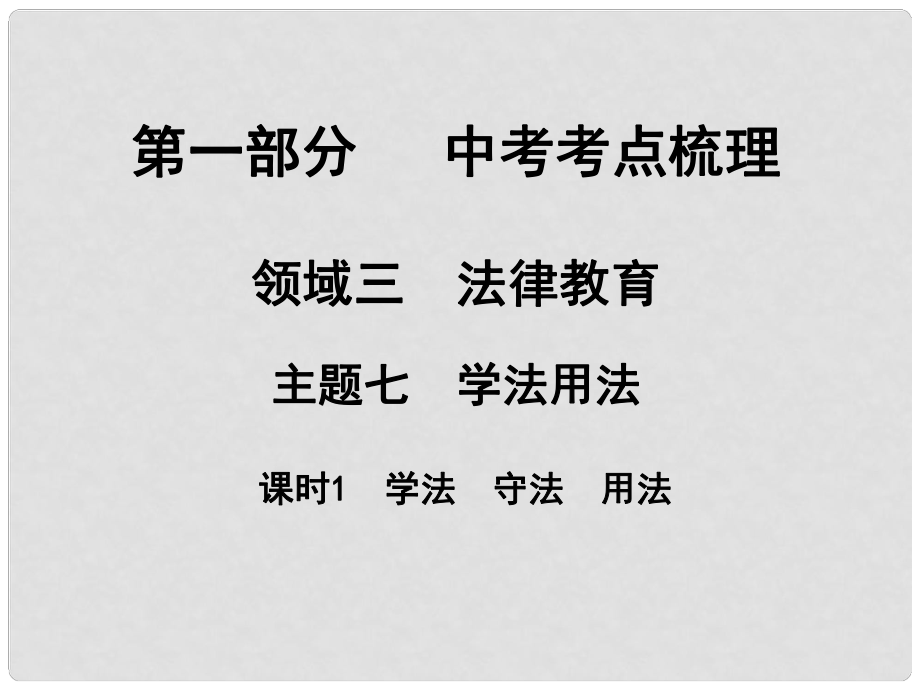 第一部分　中考考点梳理

领域三　法律教育

主题七　学法用法

课时1　学法　守法　用法